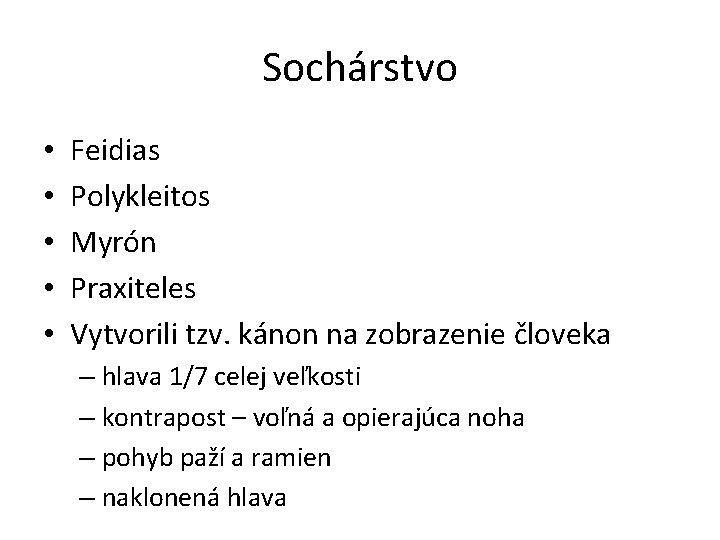 Sochárstvo

• Feidias
• Polykleitos
• Myrón
• Praxiteles
• Vytvorili tzv. kánon na zobrazenie človeka
– hlava 1/7 celej veľkosti
– kontrapost – voľná a opierajúca noha
– pohyb paží a ramien
– naklonená hlava